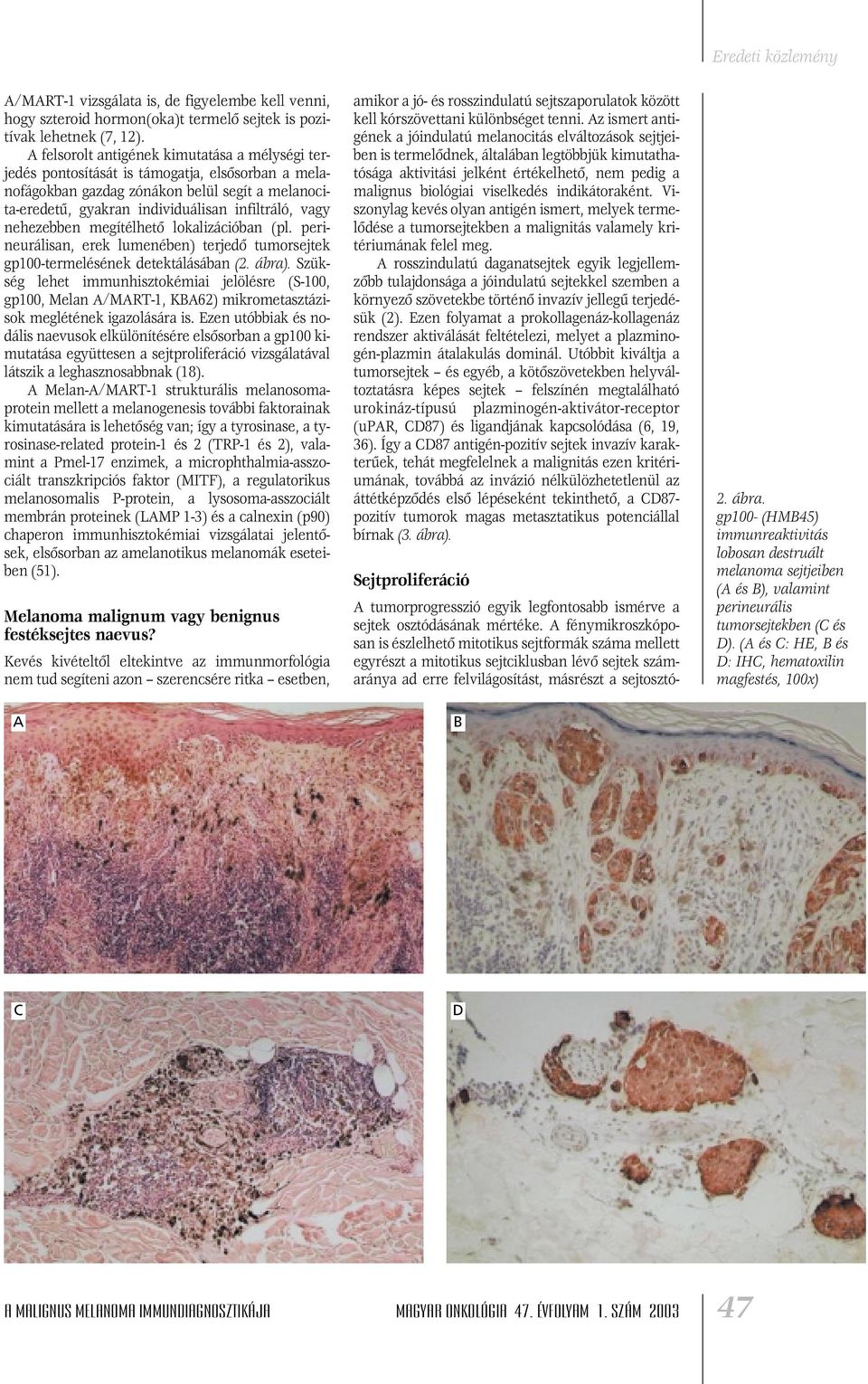 Eredeti közlemény

A/MART-1 vizsgálata is, de figyelembe kell venni, hogy szteroid hormon(oka)t termelő sejtek is pozitívak lehetnek (7, 12).

A felsorolt antigének kimutatása a mélységi terjedés pontosítását is támogatja, elsősorban a melanofágokban gazdag zónákon belül segít a melanocita-eredetű, gyakran individuálisan infiltráló, vagy nehezebben megítélhető lokalizációban (pl. perineurálisan, erek lumenében) terjedő tumorsejtek gp100-termelésének detektálásában (2. ábra). Szükség lehet immunhisztokémiai jelölésre (S-100, gp100, Melan A/MART-1, KBA62) mikrometasztázisok meglétének igazolására is. Ezen utóbbiak és nodális naevusok elkülönítésére elsősorban a gp100 kimutatása együttesen a sejtproliferáció vizsgálatával látszik a leghasznosabbnak (18).

A Melan-A/MART-1 strukturális melanosomaprotein mellett a melanogenesis további faktorainak kimutatására is lehetőség van; így a tyrosinase, a tyrosinase-related protein-1 és 2 (TRP-1 és 2), valamint a Pmel-17 enzimek, a microphthalmia-asszociált transzkripciós faktor (MITF), a regulatorikus melanosomalis P-protein, a lysosoma-asszociált membrán proteinek (LAMP 1-3) és a calnexin (p90) chaperon immunhisztokémiai vizsgálatai jelentősek, elsősorban az amelanotikus melanomák eseteiben (51).

Melanoma malignum vagy benignus festéksejtes naevus?

Kevés kivételtől eltekintve az immunmorfológia nem tud segíteni azon – szerencsére ritka – esetben, amikor a jó- és rosszindulatú sejtszaporulatok között kell kórszövettani különbséget tenni. Az ismert antigének a jóindulatú melanocitás elváltozások sejtjeiben is termelődnek, általában legtöbbjük kimutathatósága aktivitási jelként értékelhető, nem pedig a malignus biológiai viselkedés indikátoraként. Viszonylag kevés olyan antigén ismert, melyek termelődése a tumorsejtekben a malignitás valamely kritériumának felel meg.

A rosszindulatú daganatsejtek egyik legjellemzőbb tulajdonsága a jóindulatú sejtekkel szemben a környező szövetekbe történő invazív jellegű terjedésük (2). Ezen folyamat a prokollagenáz-kollagenáz rendszer aktiválását feltételezi, melyet a plazminogén-plazmin átalakulás dominál. Utóbbit kiváltja a tumorsejtek – és egyéb, a kötőszövetekben helyváltoztatásra képes sejtek – felszínén megtalálható urokináz-típusú plazminogén-aktivátor-receptor (uPAR, CD87) és ligandjának kapcsolódása (6, 19, 36). Így a CD87 antigén-pozitív sejtek invazív karakterűek, tehát megfelelnek a malignitás ezen kritériumának, továbbá az invázió nélkülözhetetlenül az áttétképződés első lépéseként tekinthető, a CD87-pozitív tumorok magas metasztatikus potenciállal bírnak (3. ábra).

Sejtproliferáció

A tumorprogresszió egyik legfontosabb ismérve a sejtek osztódásának mértéke. A fénymikroszkóposan is észlelhető mitotikus sejtformák száma mellett egyrészt a mitotikus sejtciklusban lévő sejtek számaránya ad erre felvilágosítást, másrészt a sejtosztó-

2. ábra.
gp100- (HMB45) immunreaktivitás lobosan destruált melanoma sejtjeiben (A és B), valamint perineurális tumorsejtekben (C és D). (A és C: HE, B és D: IHC, hematoxilin magfestés, 100x)

A

B

C

D

A MALIGNUS MELANOMA IMMUNDIAGNOSZTIKÁJA

MAGYAR ONKOLÓGIA 47. ÉVFOLYAM 1. SZÁM 2003

47